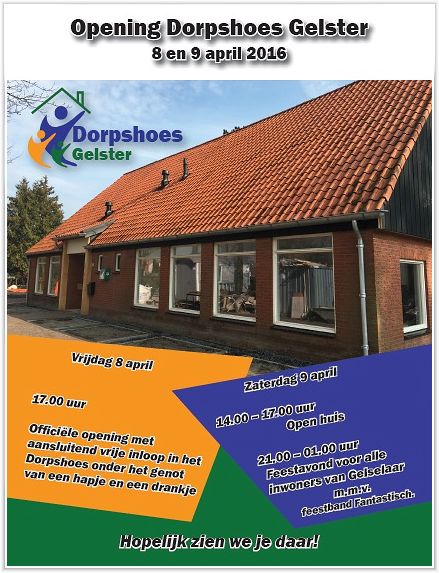 Opening Dorpshoes Gelster
8 en 9 april 2016

Dorpshoes
Gelster

Vrijdag 8 april

17.00 uur

Officiële opening met aansluitend vrije inloop in het Dorpshoes onder het genot van een hapje en een drankje

Zaterdag 9 april

14.00 – 17.00 uur
Open huis

21.00 – 01.00 uur
Feestavond voor alle inwoners van Gelselaar
m.m.v.
feestband Fantastisch.

Hopelijk zien we je daar!